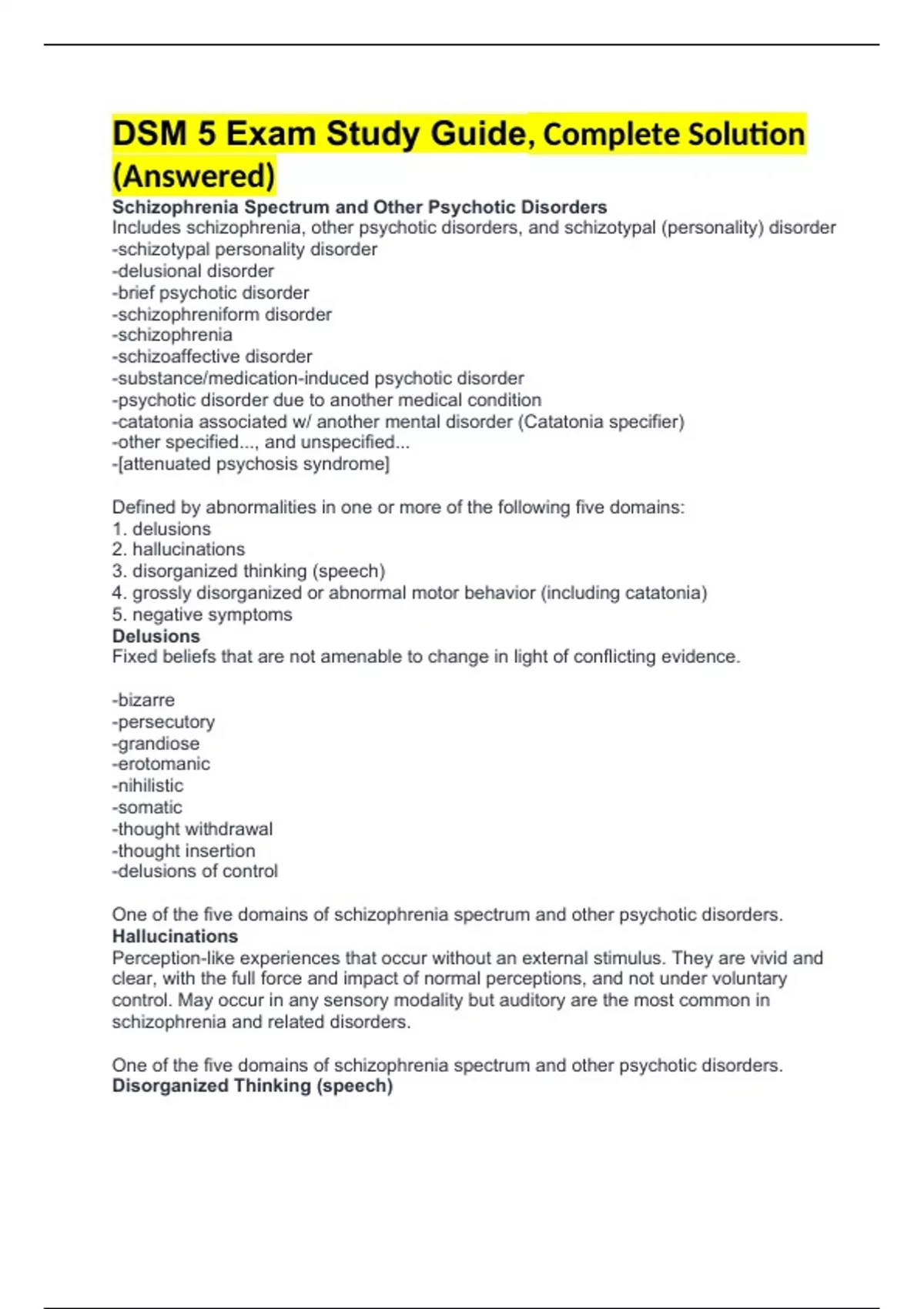 DSM 5 Exam Study Guide, Complete Solution (Answered)

Schizophrenia Spectrum and Other Psychotic Disorders
Includes schizophrenia, other psychotic disorders, and schizotypal (personality) disorder
-schizotypal personality disorder
-delusional disorder
-brief psychotic disorder
-schizophreniform disorder
-schizophrenia
-schizoaffective disorder
-substance/medication-induced psychotic disorder
-psychotic disorder due to another medical condition
-catatonia associated w/ another mental disorder (Catatonia specifier)
-other specified..., and unspecified...
-[attenuated psychosis syndrome]

Defined by abnormalities in one or more of the following five domains:
1. delusions
2. hallucinations
3. disorganized thinking (speech)
4. grossly disorganized or abnormal motor behavior (including catatonia)
5. negative symptoms
Delusions
Fixed beliefs that are not amenable to change in light of conflicting evidence.

-bizarre
-persecutory
-grandiose
-erotomanic
-nihilistic
-somatic
-thought withdrawal
-thought insertion
-delusions of control

One of the five domains of schizophrenia spectrum and other psychotic disorders.
Hallucinations
Perception-like experiences that occur without an external stimulus. They are vivid and clear, with the full force and impact of normal perceptions, and not under voluntary control. May occur in any sensory modality but auditory are the most common in schizophrenia and related disorders.

One of the five domains of schizophrenia spectrum and other psychotic disorders.
Disorganized Thinking (speech)